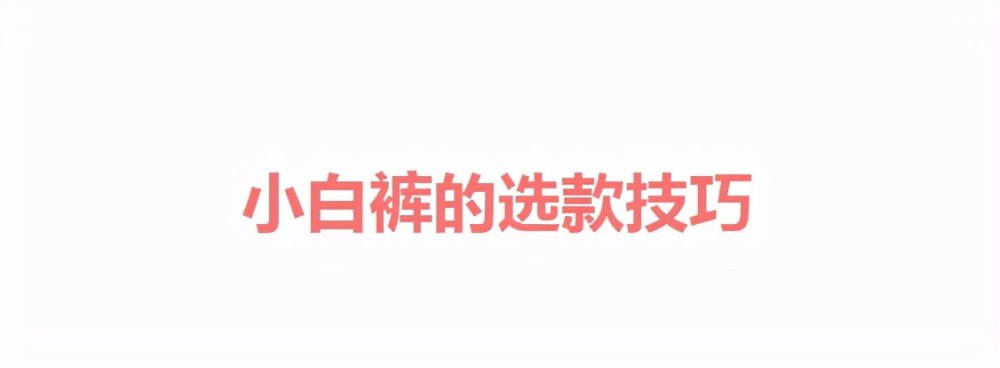 小白裤的选款技巧